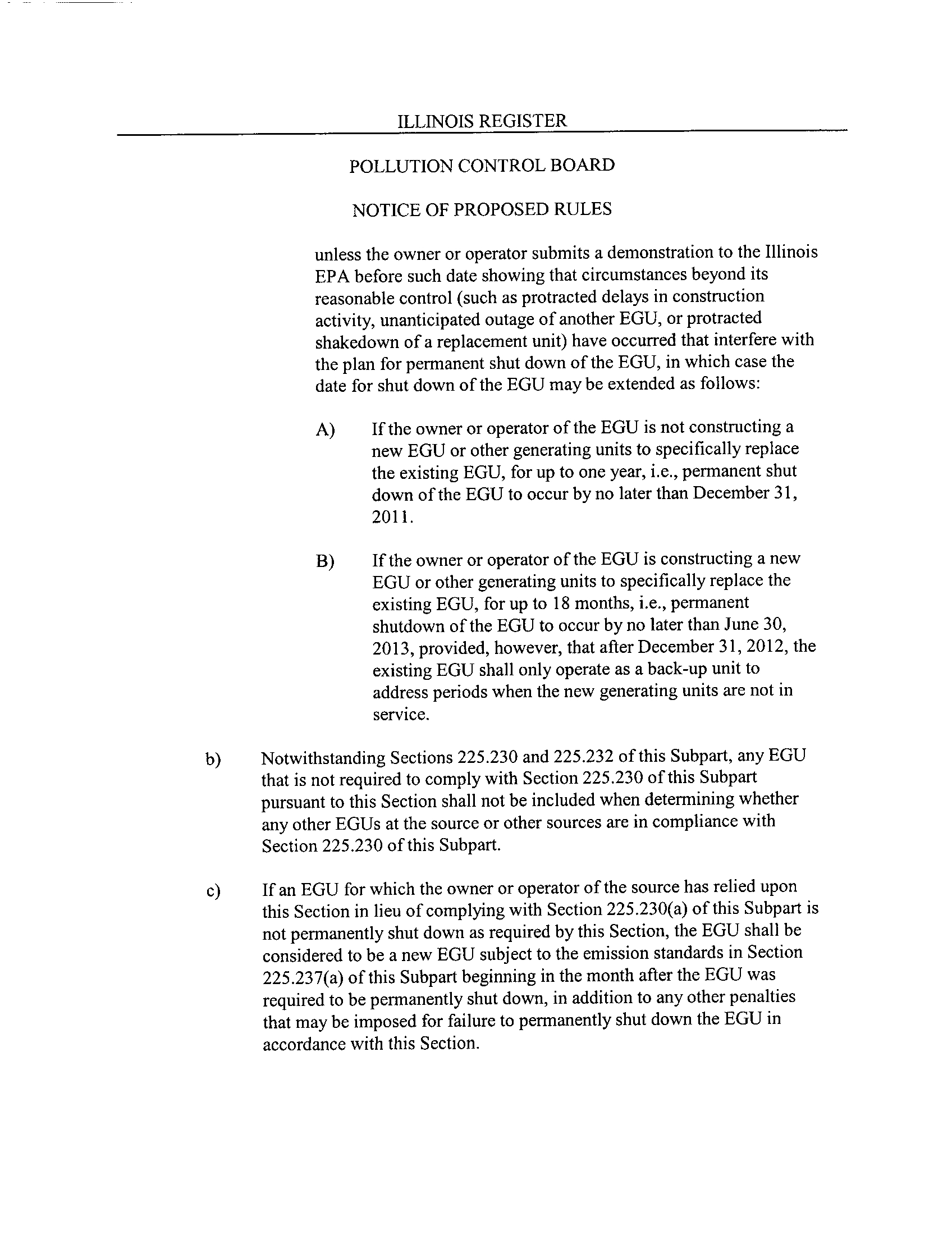 ILLINOIS REGISTER

POLLUTION CONTROL BOARD

NOTICE OF PROPOSED RULES

unless the owner or operator submits a demonstration to the Illinois EPA before such date showing that circumstances beyond its reasonable control (such as protracted delays in construction activity, unanticipated outage of another EGU, or protracted shakedown of a replacement unit) have occurred that interfere with the plan for permanent shut down of the EGU, in which case the date for shut down of the EGU may be extended as follows:

A) If the owner or operator of the EGU is not constructing a new EGU or other generating units to specifically replace the existing EGU, for up to one year, i.e., permanent shut down of the EGU to occur by no later than December 31, 2011.

B) If the owner or operator of the EGU is constructing a new EGU or other generating units to specifically replace the existing EGU, for up to 18 months, i.e., permanent shutdown of the EGU to occur by no later than June 30, 2013, provided, however, that after December 31, 2012, the existing EGU shall only operate as a back-up unit to address periods when the new generating units are not in service.

b) Notwithstanding Sections 225.230 and 225.232 of this Subpart, any EGU that is not required to comply with Section 225.230 of this Subpart pursuant to this Section shall not be included when determining whether any other EGUs at the source or other sources are in compliance with Section 225.230 of this Subpart.

c) If an EGU for which the owner or operator of the source has relied upon this Section in lieu of complying with Section 225.230(a) of this Subpart is not permanently shut down as required by this Section, the EGU shall be considered to be a new EGU subject to the emission standards in Section 225.237(a) of this Subpart beginning in the month after the EGU was required to be permanently shut down, in addition to any other penalties that may be imposed for failure to permanently shut down the EGU in accordance with this Section.